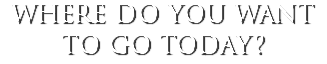 WHERE DO YOU WANT TO GO TODAY?